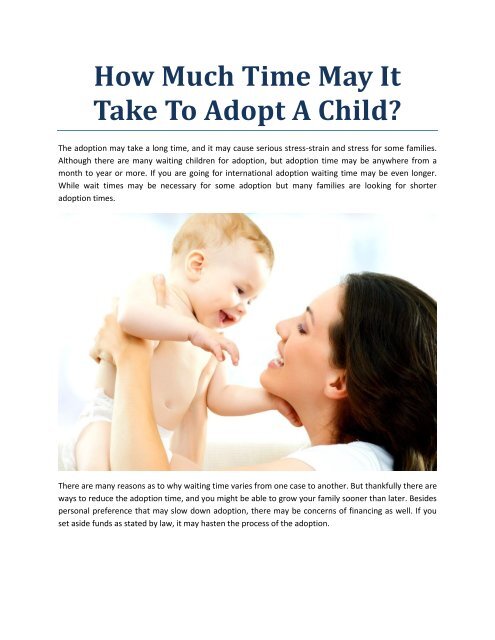 How Much Time May It Take To Adopt A Child?

The adoption may take a long time, and it may cause serious stress-strain and stress for some families. Although there are many waiting children for adoption, but adoption time may be anywhere from a month to year or more. If you are going for international adoption waiting time may be even longer. While wait times may be necessary for some adoption but many families are looking for shorter adoption times.

There are many reasons as to why waiting time varies from one case to another. But thankfully there are ways to reduce the adoption time, and you might be able to grow your family sooner than later. Besides personal preference that may slow down adoption, there may be concerns of financing as well. If you set aside funds as stated by law, it may hasten the process of the adoption.